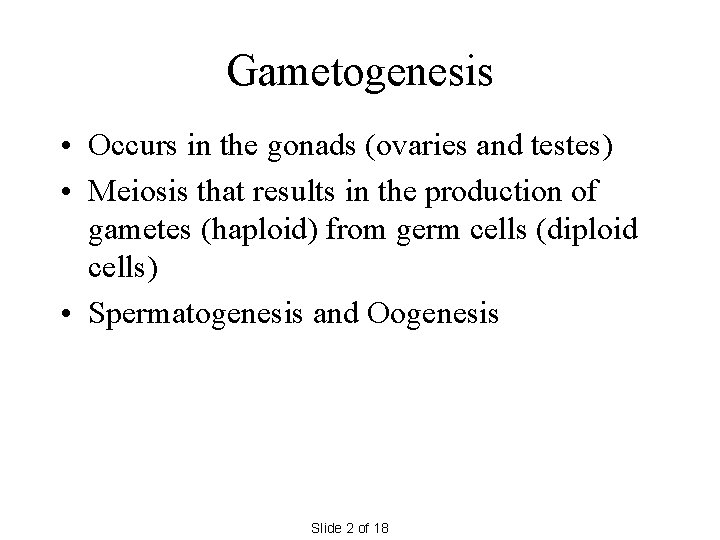 Gametogenesis

• Occurs in the gonads (ovaries and testes)
• Meiosis that results in the production of gametes (haploid) from germ cells (diploid cells)
• Spermatogenesis and Oogenesis

Slide 2 of 18